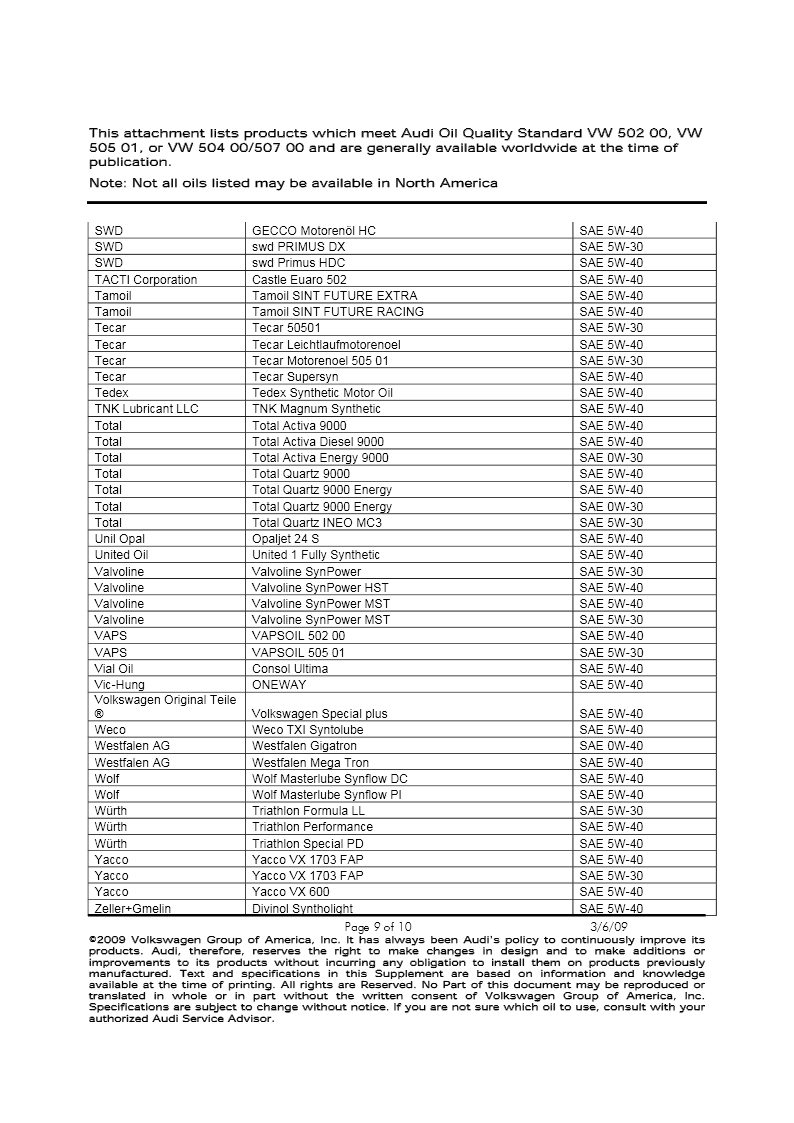 This attachment lists products which meet Audi Oil Quality Standard VW 502 00, VW 505 01, or VW 504 00/507 00 and are generally available worldwide at the time of publication.

Note: Not all oils listed may be available in North America

| | | |
|---|---|---|
| SWD | GECCO Motorenöl HC | SAE 5W-40 |
| SWD | swd PRIMUS DX | SAE 5W-30 |
| SWD | swd Primus HDC | SAE 5W-40 |
| TACTI Corporation | Castle Euaro 502 | SAE 5W-40 |
| Tamoil | Tamoil SINT FUTURE EXTRA | SAE 5W-40 |
| Tamoil | Tamoil SINT FUTURE RACING | SAE 5W-40 |
| Tecar | Tecar 50501 | SAE 5W-30 |
| Tecar | Tecar Leichtlaufmotorenoel | SAE 5W-40 |
| Tecar | Tecar Motorenoel 505 01 | SAE 5W-30 |
| Tecar | Tecar Supersyn | SAE 5W-40 |
| Tedex | Tedex Synthetic Motor Oil | SAE 5W-40 |
| TNK Lubricant LLC | TNK Magnum Synthetic | SAE 5W-40 |
| Total | Total Activa 9000 | SAE 5W-40 |
| Total | Total Activa Diesel 9000 | SAE 5W-40 |
| Total | Total Activa Energy 9000 | SAE 0W-30 |
| Total | Total Quartz 9000 | SAE 5W-40 |
| Total | Total Quartz 9000 Energy | SAE 5W-40 |
| Total | Total Quartz 9000 Energy | SAE 0W-30 |
| Total | Total Quartz INEO MC3 | SAE 5W-30 |
| Unil Opal | Opaljet 24 S | SAE 5W-40 |
| United Oil | United 1 Fully Synthetic | SAE 5W-40 |
| Valvoline | Valvoline SynPower | SAE 5W-30 |
| Valvoline | Valvoline SynPower HST | SAE 5W-40 |
| Valvoline | Valvoline SynPower MST | SAE 5W-40 |
| Valvoline | Valvoline SynPower MST | SAE 5W-30 |
| VAPS | VAPSOIL 502 00 | SAE 5W-40 |
| VAPS | VAPSOIL 505 01 | SAE 5W-30 |
| Vial Oil | Consol Ultima | SAE 5W-40 |
| Vic-Hung | ONEWAY | SAE 5W-40 |
| Volkswagen Original Teile ® | Volkswagen Special plus | SAE 5W-40 |
| Weco | Weco TXI Syntolube | SAE 5W-40 |
| Westfalen AG | Westfalen Gigatron | SAE 0W-40 |
| Westfalen AG | Westfalen Mega Tron | SAE 5W-40 |
| Wolf | Wolf Masterlube Synflow DC | SAE 5W-40 |
| Wolf | Wolf Masterlube Synflow PI | SAE 5W-40 |
| Würth | Triathlon Formula LL | SAE 5W-30 |
| Würth | Triathlon Performance | SAE 5W-40 |
| Würth | Triathlon Special PD | SAE 5W-40 |
| Yacco | Yacco VX 1703 FAP | SAE 5W-40 |
| Yacco | Yacco VX 1703 FAP | SAE 5W-30 |
| Yacco | Yacco VX 600 | SAE 5W-40 |
| Zeller+Gmelin | Divinol Syntholight | SAE 5W-40 |

Page 9 of 10 3/6/09

©2009 Volkswagen Group of America, Inc. It has always been Audi's policy to continuously improve its products. Audi, therefore, reserves the right to make changes in design and to make additions or improvements to its products without incurring any obligation to install them on products previously manufactured. Text and specifications in this Supplement are based on information and knowledge available at the time of printing. All rights are Reserved. No Part of this document may be reproduced or translated in whole or in part without the written consent of Volkswagen Group of America, Inc. Specifications are subject to change without notice. If you are not sure which oil to use, consult with your authorized Audi Service Advisor.